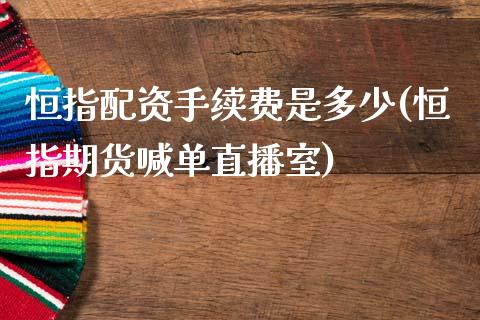 恒指配资手续费是多少(恒指期货喊单直播室)